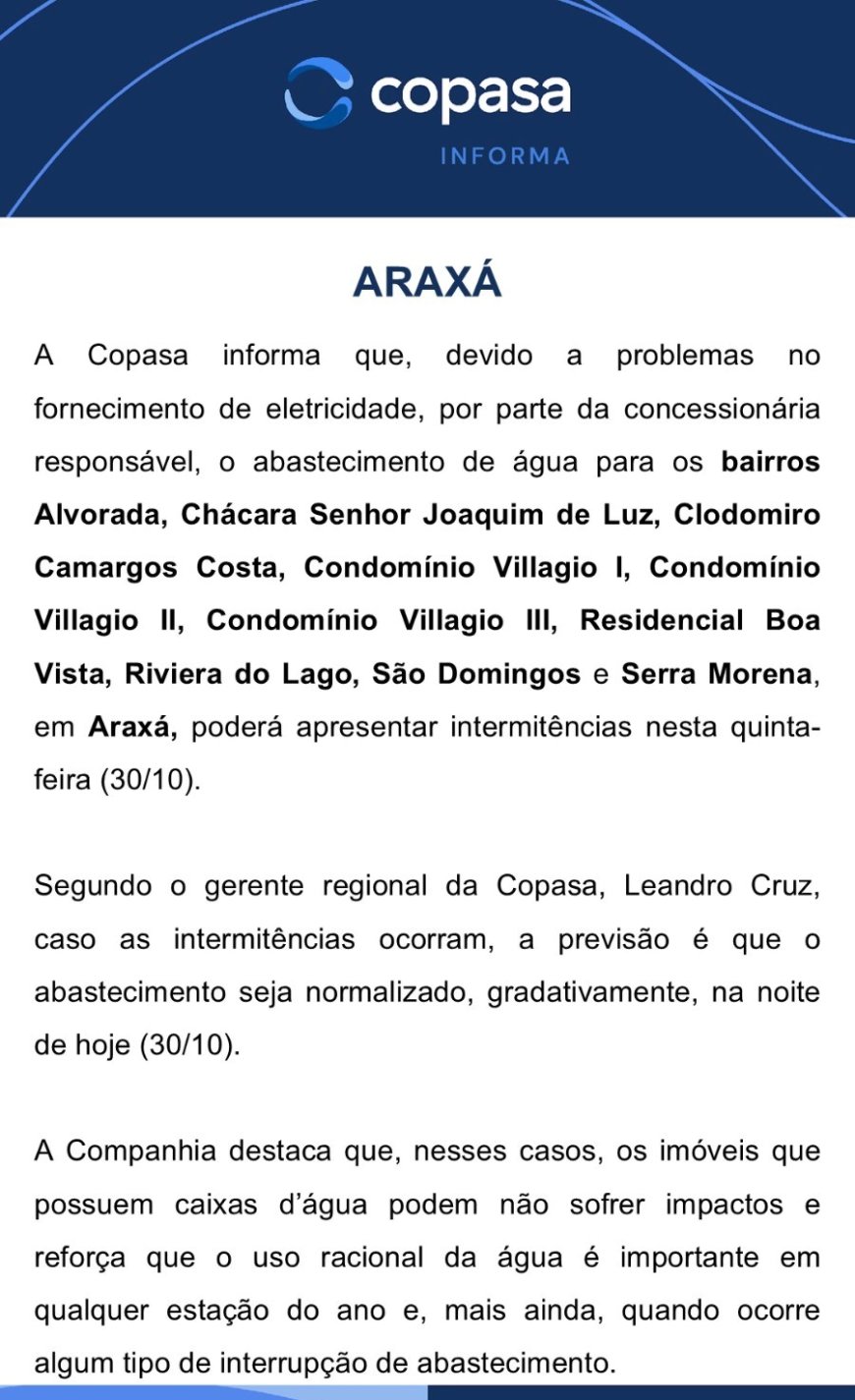 copasa
INFORMA

ARAXÁ

A Copasa informa que, devido a problemas no fornecimento de eletricidade, por parte da concessionária responsável, o abastecimento de água para os bairros Alvorada, Chácara Senhor Joaquim de Luz, Clodomiro Camargos Costa, Condomínio Villagio I, Condomínio Villagio II, Condomínio Villagio III, Residencial Boa Vista, Riviera do Lago, São Domingos e Serra Morena, em Araxá, poderá apresentar intermitências nesta quinta-feira (30/10).

Segundo o gerente regional da Copasa, Leandro Cruz, caso as intermitências ocorram, a previsão é que o abastecimento seja normalizado, gradativamente, na noite de hoje (30/10).

A Companhia destaca que, nesses casos, os imóveis que possuem caixas d'água podem não sofrer impactos e reforça que o uso racional da água é importante em qualquer estação do ano e, mais ainda, quando ocorre algum tipo de interrupção de abastecimento.